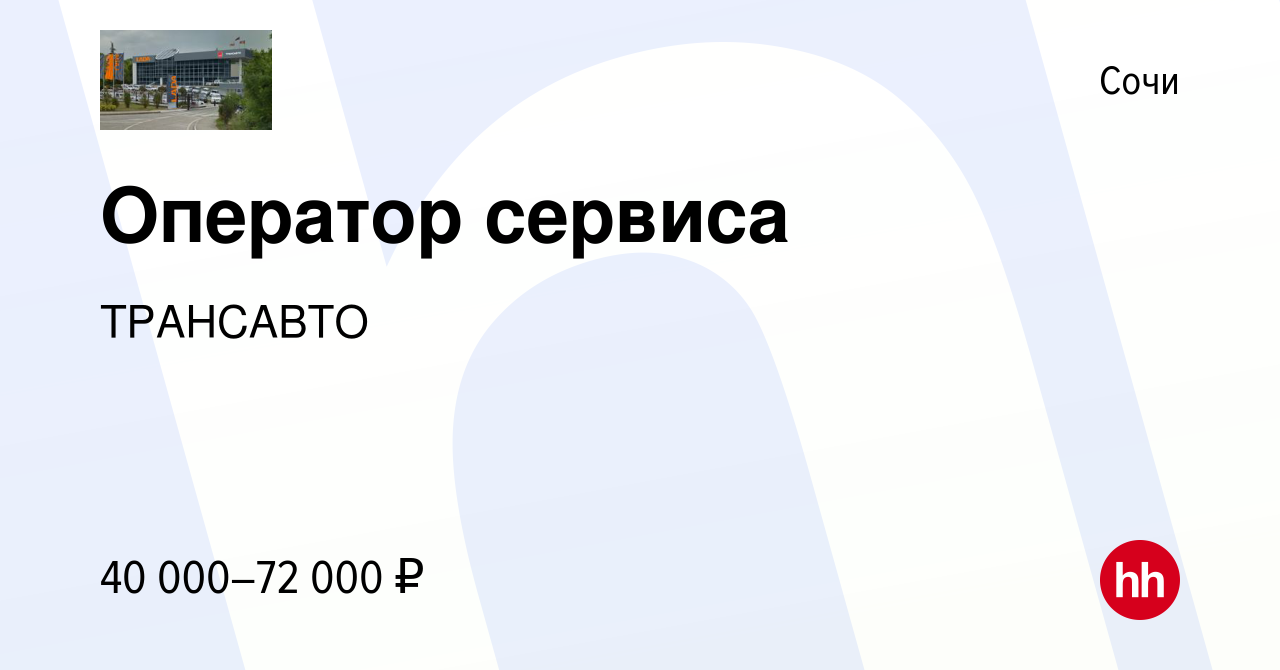 Сочи

Оператор сервиса

ТРАНСАВТО

40 000–72 000 ₽

hh